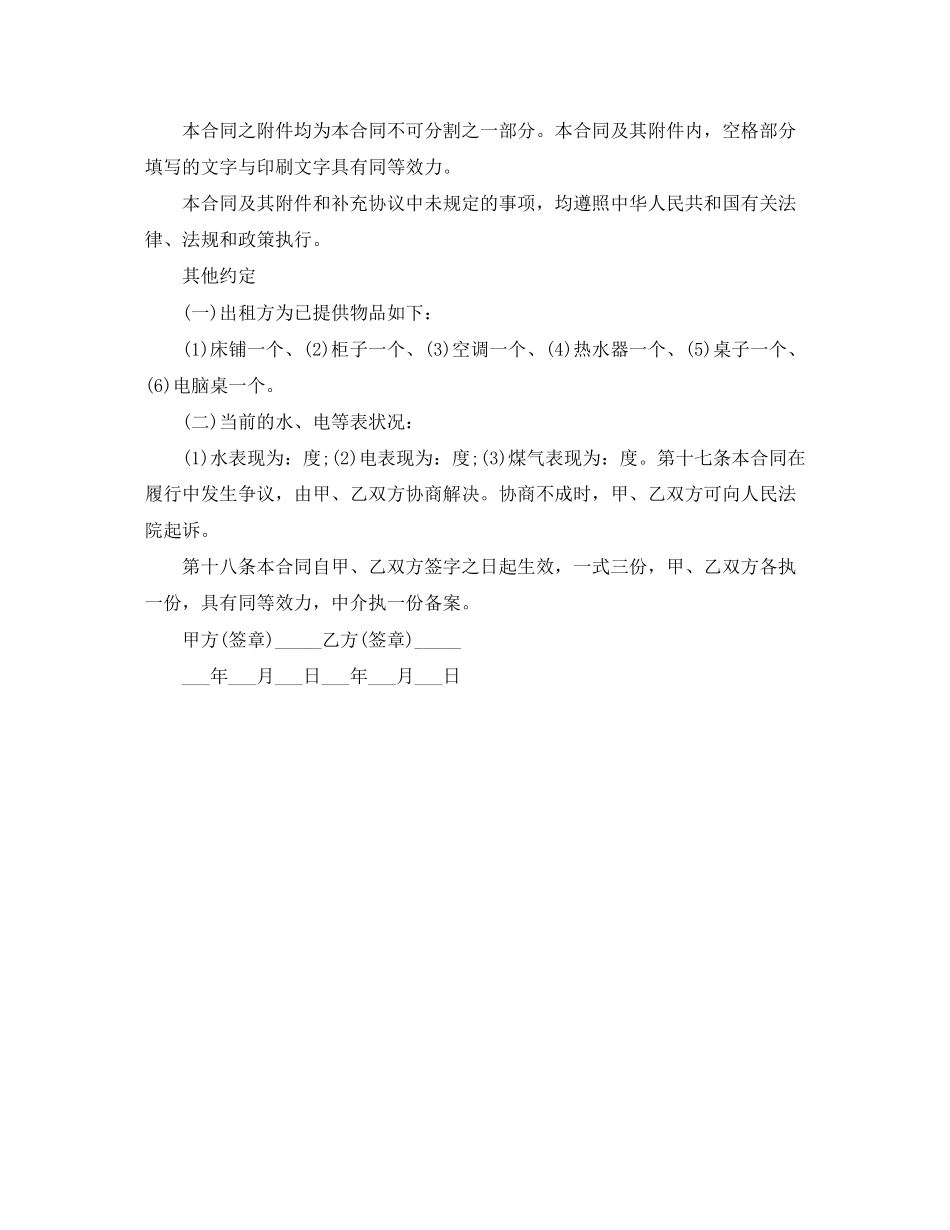 本合同之附件均为本合同不可分割之一部分。本合同及其附件内，空格部分填写的文字与印刷文字具有同等效力。

本合同及其附件和补充协议中未规定的事项，均遵照中华人民共和国有关法律、法规和政策执行。

其他约定

(一)出租方为已提供物品如下：

(1)床铺一个、(2)柜子一个、(3)空调一个、(4)热水器一个、(5)桌子一个、(6)电脑桌一个。

(二)当前的水、电等表状况：

(1)水表现为：度;(2)电表现为：度;(3)煤气表现为：度。第十七条本合同在履行中发生争议，由甲、乙双方协商解决。协商不成时，甲、乙双方可向人民法院起诉。

第十八条本合同自甲、乙双方签字之日起生效，一式三份，甲、乙双方各执一份，具有同等效力，中介执一份备案。

甲方(签章)_____乙方(签章)_____

___年___月___日___年___月___日